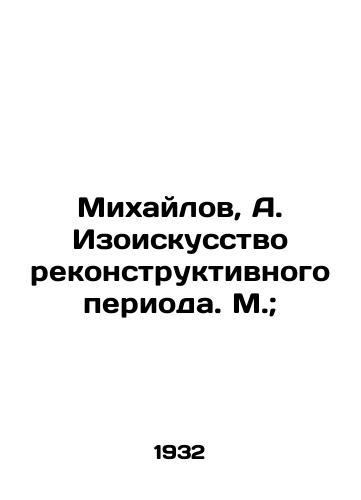 Михайлов, А. Изоискусство реконструктивного периода. М.;

1932